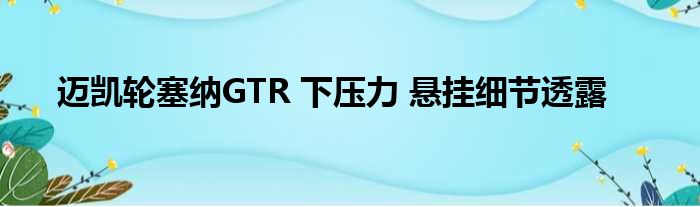 迈凯轮塞纳GTR 下压力 悬挂细节透露